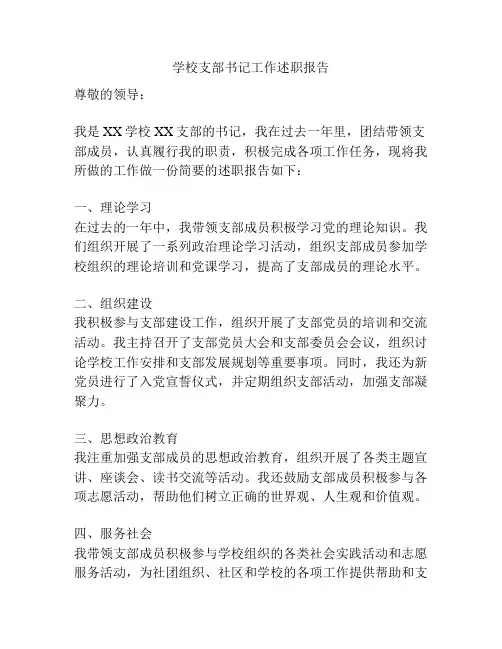 学校支部书记工作述职报告

尊敬的领导：

我是XX学校XX支部的书记，我在过去一年里，团结带领支部成员，认真履行我的职责，积极完成各项工作任务，现将我所做的工作做一份简要的述职报告如下：

一、理论学习
在过去的一年中，我带领支部成员积极学习党的理论知识。我们组织开展了一系列政治理论学习活动，组织支部成员参加学校组织的理论培训和党课学习，提高了支部成员的理论水平。

二、组织建设
我积极参与支部建设工作，组织开展了支部党员的培训和交流活动。我主持召开了支部党员大会和支部委员会会议，组织讨论学校工作安排和支部发展规划等重要事项。同时，我还为新党员进行了入党宣誓仪式，并定期组织支部活动，加强支部凝聚力。

三、思想政治教育
我注重加强支部成员的思想政治教育，组织开展了各类主题宣讲、座谈会、读书交流等活动。我还鼓励支部成员积极参与各项志愿活动，帮助他们树立正确的世界观、人生观和价值观。

四、服务社会
我带领支部成员积极参与学校组织的各类社会实践活动和志愿服务活动，为社团组织、社区和学校的各项工作提供帮助和支